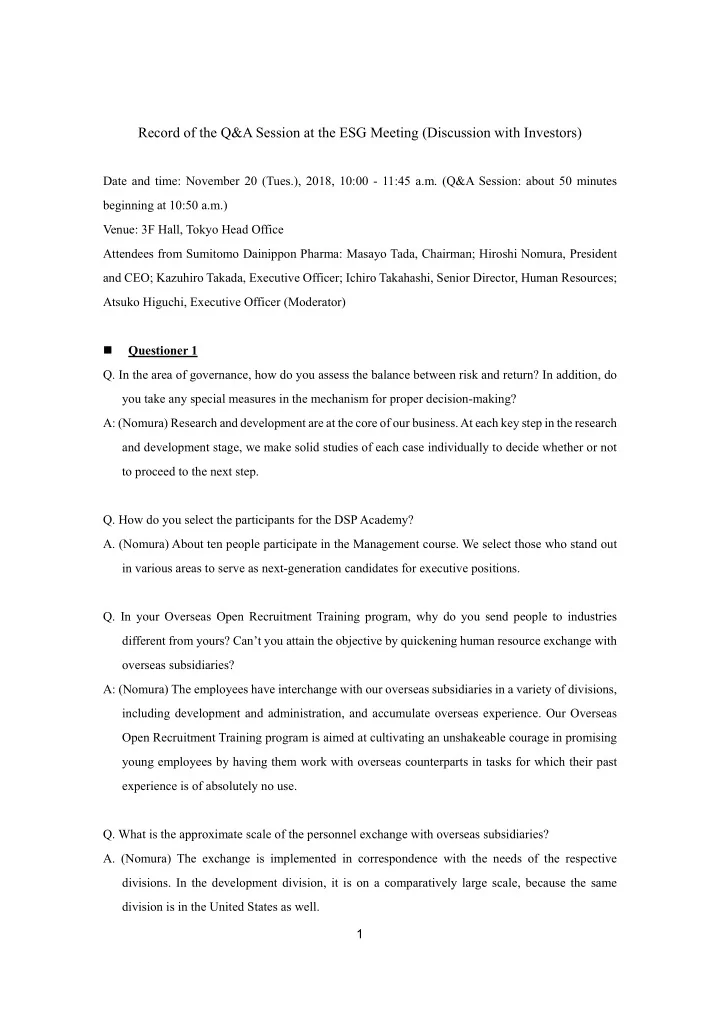 Record of the Q&A Session at the ESG Meeting (Discussion with Investors)

Date and time: November 20 (Tues.), 2018, 10:00 - 11:45 a.m. (Q&A Session: about 50 minutes beginning at 10:50 a.m.)
Venue: 3F Hall, Tokyo Head Office
Attendees from Sumitomo Dainippon Pharma: Masayo Tada, Chairman; Hiroshi Nomura, President and CEO; Kazuhiro Takada, Executive Officer; Ichiro Takahashi, Senior Director, Human Resources; Atsuko Higuchi, Executive Officer (Moderator)

■ Questioner 1
Q. In the area of governance, how do you assess the balance between risk and return? In addition, do you take any special measures in the mechanism for proper decision-making?
A: (Nomura) Research and development are at the core of our business. At each key step in the research and development stage, we make solid studies of each case individually to decide whether or not to proceed to the next step.

Q. How do you select the participants for the DSP Academy?
A. (Nomura) About ten people participate in the Management course. We select those who stand out in various areas to serve as next-generation candidates for executive positions.

Q. In your Overseas Open Recruitment Training program, why do you send people to industries different from yours? Can't you attain the objective by quickening human resource exchange with overseas subsidiaries?
A: (Nomura) The employees have interchange with our overseas subsidiaries in a variety of divisions, including development and administration, and accumulate overseas experience. Our Overseas Open Recruitment Training program is aimed at cultivating an unshakeable courage in promising young employees by having them work with overseas counterparts in tasks for which their past experience is of absolutely no use.

Q. What is the approximate scale of the personnel exchange with overseas subsidiaries?
A. (Nomura) The exchange is implemented in correspondence with the needs of the respective divisions. In the development division, it is on a comparatively large scale, because the same division is in the United States as well.

1